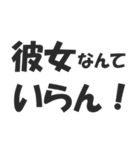 彼女なんて
いらん！